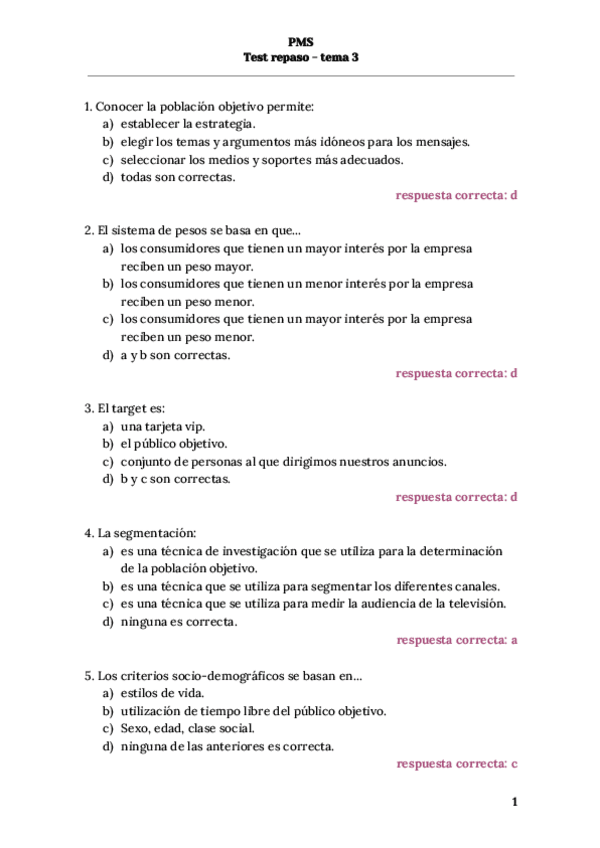 PMS
Test repaso – tema 3

1. Conocer la población objetivo permite:
a) establecer la estrategia.
b) elegir los temas y argumentos más idóneos para los mensajes.
c) seleccionar los medios y soportes más adecuados.
d) todas son correctas.
respuesta correcta: d

2. El sistema de pesos se basa en que…
a) los consumidores que tienen un mayor interés por la empresa reciben un peso mayor.
b) los consumidores que tienen un menor interés por la empresa reciben un peso menor.
c) los consumidores que tienen un mayor interés por la empresa reciben un peso menor.
d) a y b son correctas.
respuesta correcta: d

3. El target es:
a) una tarjeta vip.
b) el público objetivo.
c) conjunto de personas al que dirigimos nuestros anuncios.
d) b y c son correctas.
respuesta correcta: d

4. La segmentación:
a) es una técnica de investigación que se utiliza para la determinación de la población objetivo.
b) es una técnica que se utiliza para segmentar los diferentes canales.
c) es una técnica que se utiliza para medir la audiencia de la televisión.
d) ninguna es correcta.
respuesta correcta: a

5. Los criterios socio-demográficos se basan en…
a) estilos de vida.
b) utilización de tiempo libre del público objetivo.
c) Sexo, edad, clase social.
d) ninguna de las anteriores es correcta.
respuesta correcta: c

1